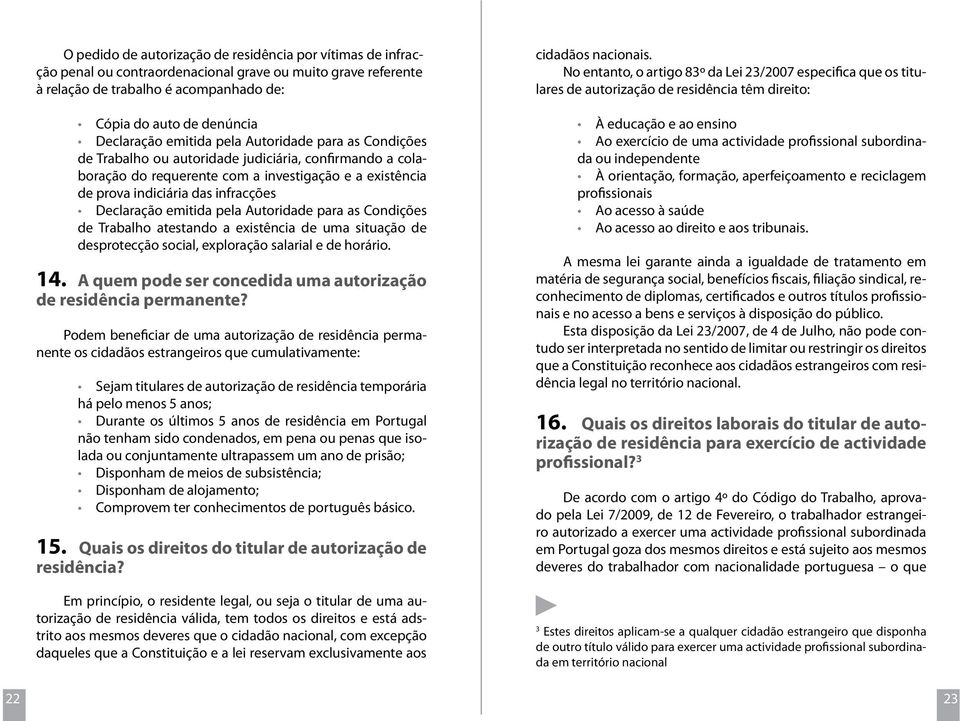 O pedido de autorização de residência por vítimas de infracção penal ou contraordenacional grave ou muito grave referente à relação de trabalho é acompanhado de:

• Cópia do auto de denúncia
• Declaração emitida pela Autoridade para as Condições de Trabalho ou autoridade judiciária, confirmando a colaboração do requerente com a investigação e a existência de prova indiciária das infracções
• Declaração emitida pela Autoridade para as Condições de Trabalho atestando a existência de uma situação de desprotecção social, exploração salarial e de horário.

14. A quem pode ser concedida uma autorização de residência permanente?

Podem beneficiar de uma autorização de residência permanente os cidadãos estrangeiros que cumulativamente:

• Sejam titulares de autorização de residência temporária há pelo menos 5 anos;
• Durante os últimos 5 anos de residência em Portugal não tenham sido condenados, em pena ou penas que isolada ou conjuntamente ultrapassem um ano de prisão;
• Disponham de meios de subsistência;
• Disponham de alojamento;
• Comprovem ter conhecimentos de português básico.

15. Quais os direitos do titular de autorização de residência?

Em princípio, o residente legal, ou seja o titular de uma autorização de residência válida, tem todos os direitos e está adstrito aos mesmos deveres que o cidadão nacional, com excepção daqueles que a Constituição e a lei reservam exclusivamente aos

22

cidadãos nacionais.
No entanto, o artigo 83º da Lei 23/2007 especifica que os titulares de autorização de residência têm direito:

• À educação e ao ensino
• Ao exercício de uma actividade profissional subordinada ou independente
• À orientação, formação, aperfeiçoamento e reciclagem profissionais
• Ao acesso à saúde
• Ao acesso ao direito e aos tribunais.

A mesma lei garante ainda a igualdade de tratamento em matéria de segurança social, benefícios fiscais, filiação sindical, reconhecimento de diplomas, certificados e outros títulos profissionais e no acesso a bens e serviços à disposição do público.
Esta disposição da Lei 23/2007, de 4 de Julho, não pode contudo ser interpretada no sentido de limitar ou restringir os direitos que a Constituição reconhece aos cidadãos estrangeiros com residência legal no território nacional.

16. Quais os direitos laborais do titular de autorização de residência para exercício de actividade profissional?$^3$

De acordo com o artigo 4º do Código do Trabalho, aprovado pela Lei 7/2009, de 12 de Fevereiro, o trabalhador estrangeiro autorizado a exercer uma actividade profissional subordinada em Portugal goza dos mesmos direitos e está sujeito aos mesmos deveres do trabalhador com nacionalidade portuguesa – o que

$^3$ Estes direitos aplicam-se a qualquer cidadão estrangeiro que disponha de outro título válido para exercer uma actividade profissional subordinada em território nacional

23